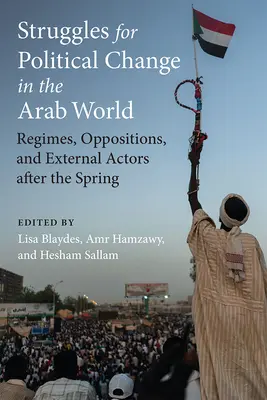 Struggles for Political Change in the Arab World

Regimes, Oppositions, and External Actors after the Spring

EDITED BY

Lisa Blaydes, Amr Hamzawy, and Hesham Sallam